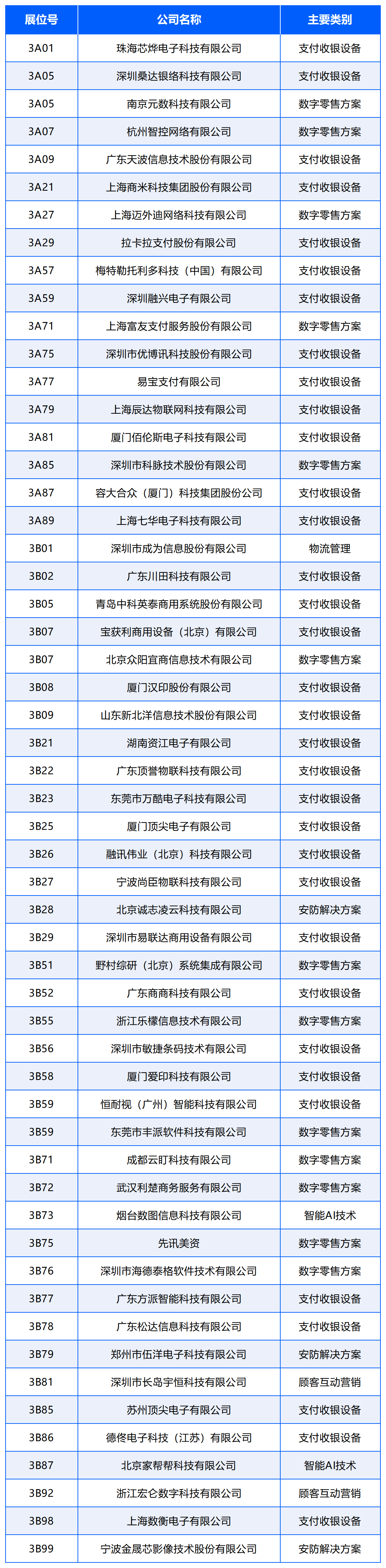 | 展位号 | 公司名称 | 主要类别 |
|---|---|---|
| 3A01 | 珠海芯烨电子科技有限公司 | 支付收银设备 |
| 3A05 | 深圳桑达银络科技有限公司 | 支付收银设备 |
| 3A05 | 南京元数科技有限公司 | 数字零售方案 |
| 3A07 | 杭州智控网络有限公司 | 数字零售方案 |
| 3A09 | 广东天波信息技术股份有限公司 | 支付收银设备 |
| 3A21 | 上海商米科技集团股份有限公司 | 支付收银设备 |
| 3A27 | 上海迈外迪网络科技有限公司 | 数字零售方案 |
| 3A29 | 拉卡拉支付股份有限公司 | 支付收银设备 |
| 3A57 | 梅特勒托利多科技（中国）有限公司 | 支付收银设备 |
| 3A59 | 深圳融兴电子有限公司 | 支付收银设备 |
| 3A71 | 上海富友支付服务股份有限公司 | 数字零售方案 |
| 3A75 | 深圳市优博讯科技股份有限公司 | 支付收银设备 |
| 3A77 | 易宝支付有限公司 | 支付收银设备 |
| 3A79 | 上海辰达物联网科技有限公司 | 支付收银设备 |
| 3A81 | 厦门佰伦斯电子科技有限公司 | 支付收银设备 |
| 3A85 | 深圳市科脉技术股份有限公司 | 数字零售方案 |
| 3A87 | 容大合众（厦门）科技集团股份公司 | 支付收银设备 |
| 3A89 | 上海七华电子科技有限公司 | 支付收银设备 |
| 3B01 | 深圳市成为信息股份有限公司 | 物流管理 |
| 3B02 | 广东川田科技有限公司 | 支付收银设备 |
| 3B05 | 青岛中科英泰商用系统股份有限公司 | 支付收银设备 |
| 3B07 | 宝获利商用设备（北京）有限公司 | 支付收银设备 |
| 3B07 | 北京众阳宜商信息技术有限公司 | 数字零售方案 |
| 3B08 | 厦门汉印股份有限公司 | 支付收银设备 |
| 3B09 | 山东新北洋信息技术股份有限公司 | 支付收银设备 |
| 3B21 | 湖南资江电子有限公司 | 支付收银设备 |
| 3B22 | 广东顶誉物联科技有限公司 | 支付收银设备 |
| 3B23 | 东莞市万酷电子科技有限公司 | 支付收银设备 |
| 3B25 | 厦门顶尖电子有限公司 | 支付收银设备 |
| 3B26 | 融讯伟业（北京）科技有限公司 | 支付收银设备 |
| 3B27 | 宁波尚臣物联科技有限公司 | 支付收银设备 |
| 3B28 | 北京诚志凌云科技有限公司 | 安防解决方案 |
| 3B29 | 深圳市易联达商用设备有限公司 | 支付收银设备 |
| 3B51 | 野村综研（北京）系统集成有限公司 | 数字零售方案 |
| 3B52 | 广东商商科技有限公司 | 支付收银设备 |
| 3B55 | 浙江乐檬信息技术有限公司 | 数字零售方案 |
| 3B56 | 深圳市敏捷条码技术有限公司 | 支付收银设备 |
| 3B58 | 厦门爱印科技有限公司 | 支付收银设备 |
| 3B59 | 恒耐视（广州）智能科技有限公司 | 支付收银设备 |
| 3B59 | 东莞市丰派软件科技有限公司 | 数字零售方案 |
| 3B71 | 成都云盯科技有限公司 | 数字零售方案 |
| 3B72 | 武汉利楚商务服务有限公司 | 数字零售方案 |
| 3B73 | 烟台数图信息科技有限公司 | 智能AI技术 |
| 3B75 | 先讯美资 | 数字零售方案 |
| 3B76 | 深圳市海德泰格软件技术有限公司 | 数字零售方案 |
| 3B77 | 广东方派智能科技有限公司 | 支付收银设备 |
| 3B78 | 广东松达信息科技有限公司 | 支付收银设备 |
| 3B79 | 郑州市伍洋电子科技有限公司 | 安防解决方案 |
| 3B81 | 深圳市长岛宇恒科技有限公司 | 顾客互动营销 |
| 3B85 | 苏州顶尖电子有限公司 | 支付收银设备 |
| 3B86 | 德佟电子科技（江苏）有限公司 | 支付收银设备 |
| 3B87 | 北京家帮帮科技有限公司 | 智能AI技术 |
| 3B92 | 浙江宏仑数字科技有限公司 | 顾客互动营销 |
| 3B98 | 上海数衡电子有限公司 | 支付收银设备 |
| 3B99 | 宁波金晟芯影像技术股份有限公司 | 安防解决方案 |